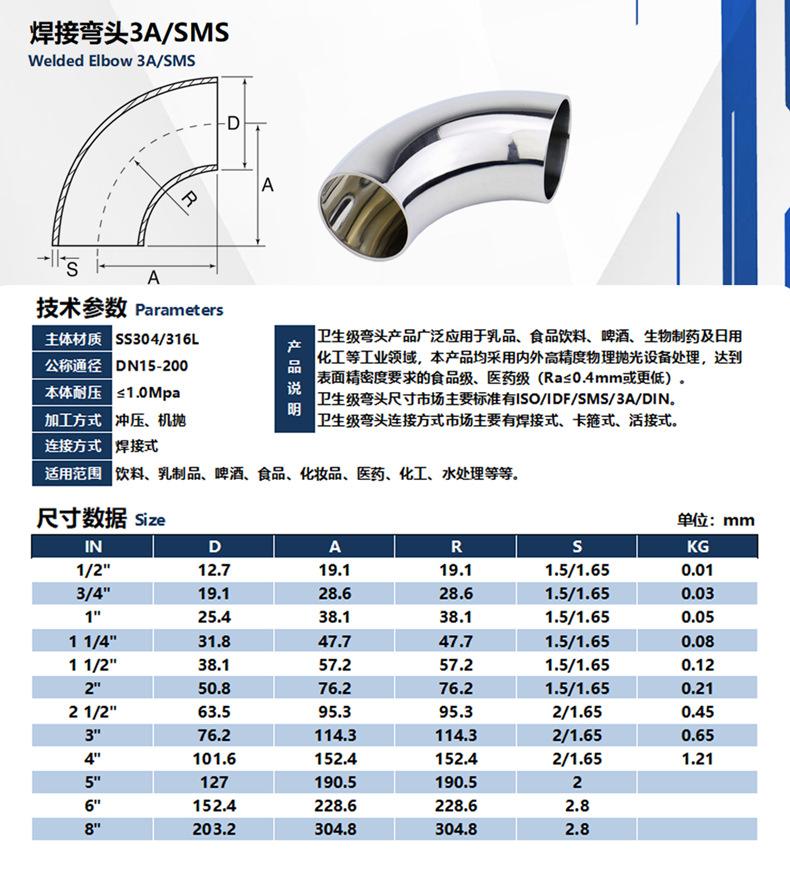 焊接弯头3A/SMS
Welded Elbow 3A/SMS

D
A
R
S
A

技术参数 Parameters

| 主体材质 | SS304/316L |
|---|---|
| 公称通径 | DN15-200 |
| 本体耐压 | ≤1.0Mpa |
| 加工方式 | 冲压、机抛 |
| 连接方式 | 焊接式 |
| 适用范围 | 饮料、乳制品、啤酒、食品、化妆品、医药、化工、水处理等等。 |

产品说明
卫生级弯头产品广泛应用于乳品、食品饮料、啤酒、生物制药及日用化工等工业领域，本产品均采用内外高精度物理抛光设备处理，达到表面精密度要求的食品级、医药级（Ra≤0.4mm或更低）。
卫生级弯头尺寸市场主要标准有ISO/IDF/SMS/3A/DIN。
卫生级弯头连接方式市场主要有焊接式、卡箍式、活接式。

尺寸数据 Size
单位：mm

| IN | D | A | R | S | KG |
|---|---|---|---|---|---|
| 1/2" | 12.7 | 19.1 | 19.1 | 1.5/1.65 | 0.01 |
| 3/4" | 19.1 | 28.6 | 28.6 | 1.5/1.65 | 0.03 |
| 1" | 25.4 | 38.1 | 38.1 | 1.5/1.65 | 0.05 |
| 1 1/4" | 31.8 | 47.7 | 47.7 | 1.5/1.65 | 0.08 |
| 1 1/2" | 38.1 | 57.2 | 57.2 | 1.5/1.65 | 0.12 |
| 2" | 50.8 | 76.2 | 76.2 | 1.5/1.65 | 0.21 |
| 2 1/2" | 63.5 | 95.3 | 95.3 | 2/1.65 | 0.45 |
| 3" | 76.2 | 114.3 | 114.3 | 2/1.65 | 0.65 |
| 4" | 101.6 | 152.4 | 152.4 | 2/1.65 | 1.21 |
| 5" | 127 | 190.5 | 190.5 | 2 | |
| 6" | 152.4 | 228.6 | 228.6 | 2.8 | |
| 8" | 203.2 | 304.8 | 304.8 | 2.8 | |